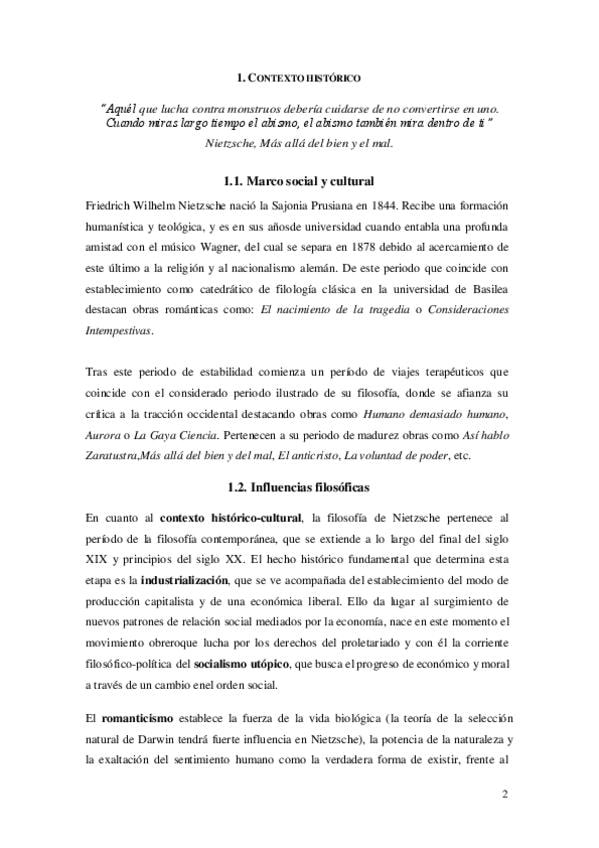 1. CONTEXTO HISTÓRICO

"Aquél que lucha contra monstruos debería cuidarse de no convertirse en uno. Cuando miras largo tiempo el abismo, el abismo también mira dentro de ti"

Nietzsche, Más allá del bien y el mal.

1.1. Marco social y cultural

Friedrich Wilhelm Nietzsche nació la Sajonia Prusiana en 1844. Recibe una formación humanística y teológica, y es en sus añosde universidad cuando entabla una profunda amistad con el músico Wagner, del cual se separa en 1878 debido al acercamiento de este último a la religión y al nacionalismo alemán. De este periodo que coincide con establecimiento como catedrático de filología clásica en la universidad de Basilea destacan obras románticas como: El nacimiento de la tragedia o Consideraciones Intempestivas.

Tras este periodo de estabilidad comienza un período de viajes terapéuticos que coincide con el considerado periodo ilustrado de su filosofía, donde se afianza su crítica a la tracción occidental destacando obras como Humano demasiado humano, Aurora o La Gaya Ciencia. Pertenecen a su periodo de madurez obras como Así hablo Zaratustra,Más allá del bien y del mal, El anticristo, La voluntad de poder, etc.

1.2. Influencias filosóficas

En cuanto al contexto histórico-cultural, la filosofía de Nietzsche pertenece al período de la filosofía contemporánea, que se extiende a lo largo del final del siglo XIX y principios del siglo XX. El hecho histórico fundamental que determina esta etapa es la industrialización, que se ve acompañada del establecimiento del modo de producción capitalista y de una económica liberal. Ello da lugar al surgimiento de nuevos patrones de relación social mediados por la economía, nace en este momento el movimiento obreroque lucha por los derechos del proletariado y con él la corriente filosófico-política del socialismo utópico, que busca el progreso de económico y moral a través de un cambio enel orden social.

El romanticismo establece la fuerza de la vida biológica (la teoría de la selección natural de Darwin tendrá fuerte influencia en Nietzsche), la potencia de la naturaleza y la exaltación del sentimiento humano como la verdadera forma de existir, frente al

2